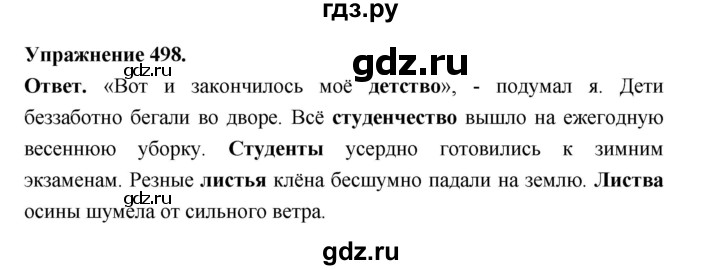 гдз.ру

Упражнение 498.

gdz.ru

gdz.ru

Ответ. «Вот и закончилось моё детство», - подумал я. Дети беззаботно бегали во дворе. Всё студенчество вышло на ежегодную весеннюю уборку. Студенты усердно готовились к зимним экзаменам. Резные листья клёна бесшумно падали на землю. Листва осины шумела от сильного ветра.

gdz.ru

gdz.ru